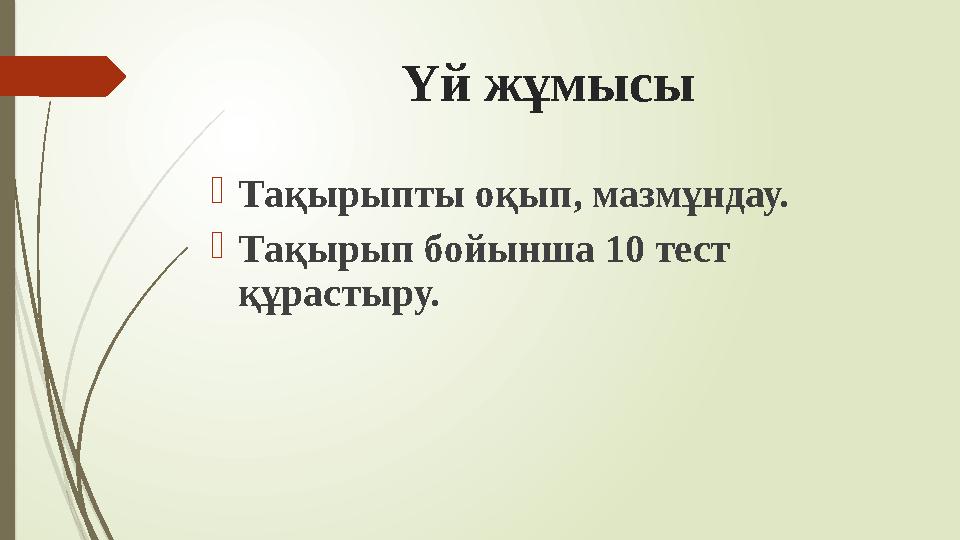 Үй жұмысы

Тақырыпты оқып, мазмұндау.

Тақырып бойынша 10 тест құрастыру.